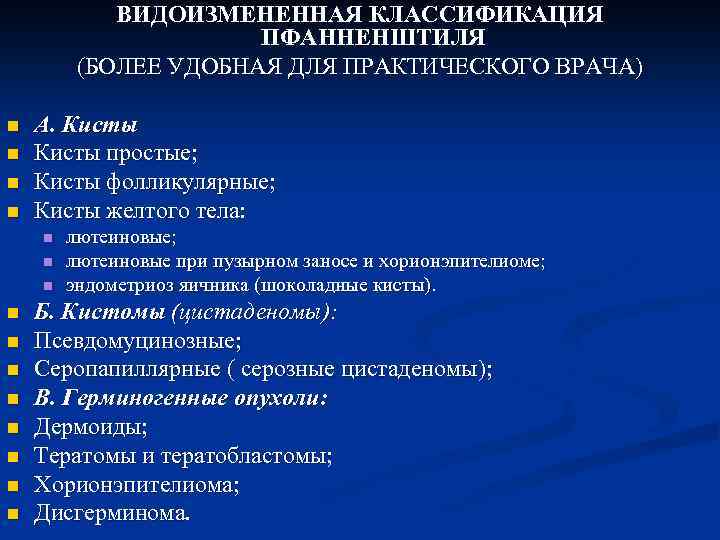 ВИДОИЗМЕНЕННАЯ КЛАССИФИКАЦИЯ ПФАННЕНШТИЛЯ
(БОЛЕЕ УДОБНАЯ ДЛЯ ПРАКТИЧЕСКОГО ВРАЧА)

- А. Кисты
- Кисты простые;
- Кисты фолликулярные;
- Кисты желтого тела:
  - лютеиновые;
  - лютеиновые при пузырном заносе и хорионэпителиоме;
  - эндометриоз яичника (шоколадные кисты).
- Б. Кистомы (цистаденомы):
- Псевдомуцинозные;
- Серопапиллярные ( серозные цистаденомы);
- В. Герминогенные опухоли:
- Дермоиды;
- Тератомы и тератобластомы;
- Хорионэпителиома;
- Дисгерминома.